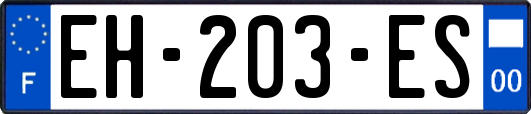 F
EH-203-ES
00